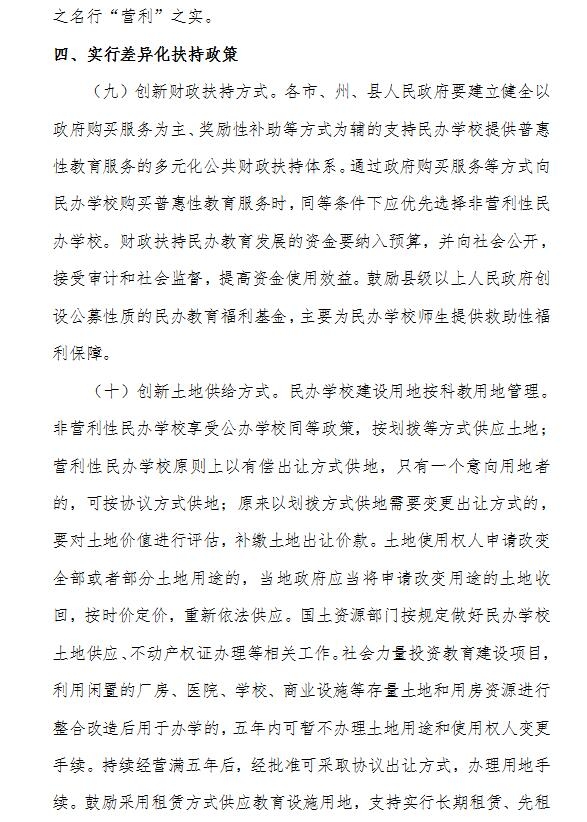 之名行“营利”之实。

四、实行差异化扶持政策

（九）创新财政扶持方式。各市、州、县人民政府要建立健全以政府购买服务为主、奖励性补助等方式为辅的支持民办学校提供普惠性教育服务的多元化公共财政扶持体系。通过政府购买服务等方式向民办学校购买普惠性教育服务时，同等条件下应优先选择非营利性民办学校。财政扶持民办教育发展的资金要纳入预算，并向社会公开，接受审计和社会监督，提高资金使用效益。鼓励县级以上人民政府创设公募性质的民办教育福利基金，主要为民办学校师生提供救助性福利保障。

（十）创新土地供给方式。民办学校建设用地按科教用地管理。非营利性民办学校享受公办学校同等政策，按划拨等方式供应土地；营利性民办学校原则上以有偿出让方式供地，只有一个意向用地者的，可按协议方式供地；原来以划拨方式供地需要变更出让方式的，要对土地价值进行评估，补缴土地出让价款。土地使用权人申请改变全部或者部分土地用途的，当地政府应当将申请改变用途的土地收回，按时价定价，重新依法供应。国土资源部门按规定做好民办学校土地供应、不动产权证办理等相关工作。社会力量投资教育建设项目，利用闲置的厂房、医院、学校、商业设施等存量土地和用房资源进行整合改造后用于办学的，五年内可暂不办理土地用途和使用权人变更手续。持续经营满五年后，经批准可采取协议出让方式，办理用地手续。鼓励采用租赁方式供应教育设施用地，支持实行长期租赁、先租